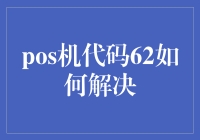 pos机代码62如何解决